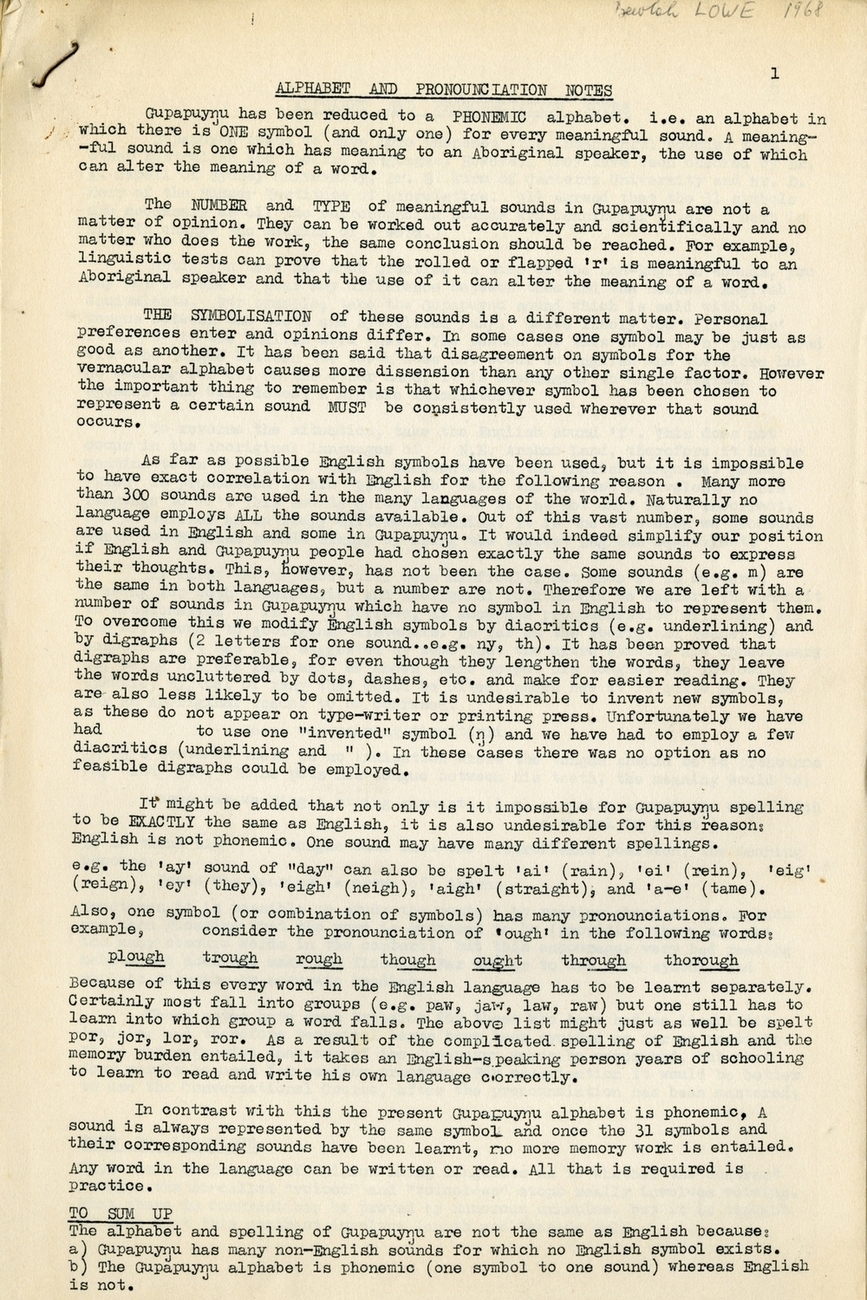 Beulah LOWE 1968

1

ALPHABET AND PRONOUNCIATION NOTES

Gupapuyŋu has been reduced to a PHONEMIC alphabet. i.e. an alphabet in which there is ONE symbol (and only one) for every meaningful sound. A meaningful sound is one which has meaning to an Aboriginal speaker, the use of which can alter the meaning of a word.

The NUMBER and TYPE of meaningful sounds in Gupapuyŋu are not a matter of opinion. They can be worked out accurately and scientifically and no matter who does the work, the same conclusion should be reached. For example, linguistic tests can prove that the rolled or flapped 'r' is meaningful to an Aboriginal speaker and that the use of it can alter the meaning of a word.

THE SYMBOLISATION of these sounds is a different matter. Personal preferences enter and opinions differ. In some cases one symbol may be just as good as another. It has been said that disagreement on symbols for the vernacular alphabet causes more dissension than any other single factor. However the important thing to remember is that whichever symbol has been chosen to represent a certain sound MUST be consistently used wherever that sound occurs.

As far as possible English symbols have been used, but it is impossible to have exact correlation with English for the following reason . Many more than 300 sounds are used in the many languages of the world. Naturally no language employs ALL the sounds available. Out of this vast number, some sounds are used in English and some in Gupapuyŋu. It would indeed simplify our position if English and Gupapuyŋu people had chosen exactly the same sounds to express their thoughts. This, however, has not been the case. Some sounds (e.g. m) are the same in both languages, but a number are not. Therefore we are left with a number of sounds in Gupapuyŋu which have no symbol in English to represent them. To overcome this we modify English symbols by diacritics (e.g. underlining) and by digraphs (2 letters for one sound..e.g. ny, th). It has been proved that digraphs are preferable, for even though they lengthen the words, they leave the words uncluttered by dots, dashes, etc. and make for easier reading. They are also less likely to be omitted. It is undesirable to invent new symbols, as these do not appear on type-writer or printing press. Unfortunately we have had to use one "invented" symbol (ŋ) and we have had to employ a few diacritics (underlining and " ). In these cases there was no option as no feasible digraphs could be employed.

It might be added that not only is it impossible for Gupapuyŋu spelling to be EXACTLY the same as English, it is also undesirable for this reason: English is not phonemic. One sound may have many different spellings.
e.g. the 'ay' sound of "day" can also be spelt 'ai' (rain), 'ei' (rein), 'eig' (reign), 'ey' (they), 'eigh' (neigh), 'aigh' (straight), and 'a-e' (tame).
Also, one symbol (or combination of symbols) has many pronounciations. For example, consider the pronounciation of 'ough' in the following words:
plough trough rough though ought through thorough
Because of this every word in the English language has to be learnt separately. Certainly most fall into groups (e.g. paw, jaw, law, raw) but one still has to learn into which group a word falls. The above list might just as well be spelt por, jor, lor, ror. As a result of the complicated spelling of English and the memory burden entailed, it takes an English-speaking person years of schooling to learn to read and write his own language correctly.

In contrast with this the present Gupapuyŋu alphabet is phonemic, A sound is always represented by the same symbol and once the 31 symbols and their corresponding sounds have been learnt, no more memory work is entailed. Any word in the language can be written or read. All that is required is practice.

TO SUM UP
The alphabet and spelling of Gupapuyŋu are not the same as English because:
a) Gupapuyŋu has many non-English sounds for which no English symbol exists.
b) The Gupapuyŋu alphabet is phonemic (one symbol to one sound) whereas English is not.